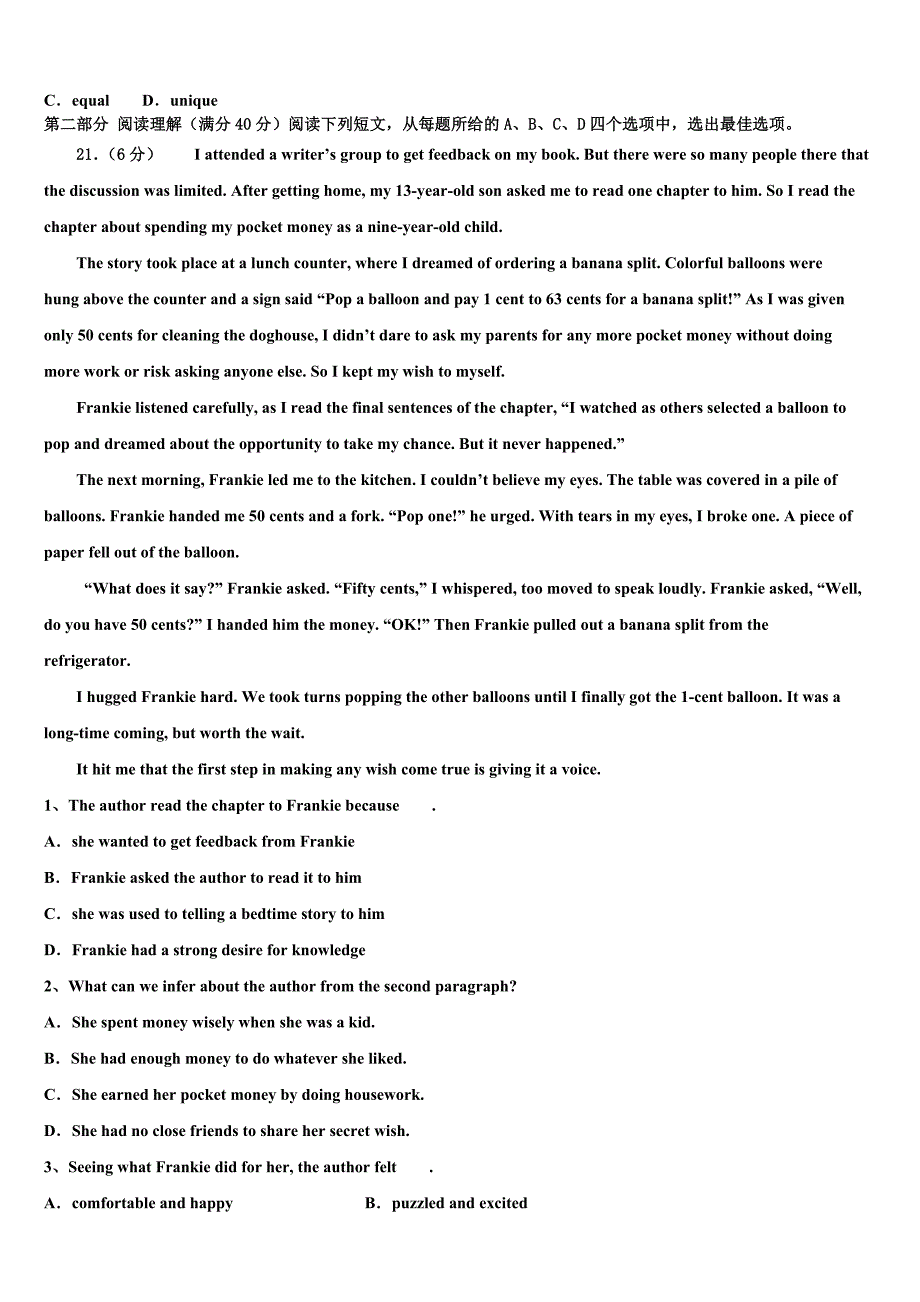 C．equal　　D．unique

第二部分 阅读理解（满分40分）阅读下列短文，从每题所给的A、B、C、D四个选项中，选出最佳选项。

21.（6分）　　I attended a writer’s group to get feedback on my book. But there were so many people there that the discussion was limited. After getting home, my 13-year-old son asked me to read one chapter to him. So I read the chapter about spending my pocket money as a nine-year-old child.

The story took place at a lunch counter, where I dreamed of ordering a banana split. Colorful balloons were hung above the counter and a sign said “Pop a balloon and pay 1 cent to 63 cents for a banana split!” As I was given only 50 cents for cleaning the doghouse, I didn’t dare to ask my parents for any more pocket money without doing more work or risk asking anyone else. So I kept my wish to myself.

Frankie listened carefully, as I read the final sentences of the chapter, “I watched as others selected a balloon to pop and dreamed about the opportunity to take my chance. But it never happened.”

The next morning, Frankie led me to the kitchen. I couldn’t believe my eyes. The table was covered in a pile of balloons. Frankie handed me 50 cents and a fork. “Pop one!” he urged. With tears in my eyes, I broke one. A piece of paper fell out of the balloon.

“What does it say?” Frankie asked. “Fifty cents,” I whispered, too moved to speak loudly. Frankie asked, “Well, do you have 50 cents?” I handed him the money. “OK!” Then Frankie pulled out a banana split from the refrigerator.

I hugged Frankie hard. We took turns popping the other balloons until I finally got the 1-cent balloon. It was a long-time coming, but worth the wait.

It hit me that the first step in making any wish come true is giving it a voice.

1、The author read the chapter to Frankie because　　.

A．she wanted to get feedback from Frankie

B．Frankie asked the author to read it to him

C．she was used to telling a bedtime story to him

D．Frankie had a strong desire for knowledge

2、What can we infer about the author from the second paragraph?

A．She spent money wisely when she was a kid.

B．She had enough money to do whatever she liked.

C．She earned her pocket money by doing housework.

D．She had no close friends to share her secret wish.

3、Seeing what Frankie did for her, the author felt　　.

A．comfortable and happy　　B．puzzled and excited